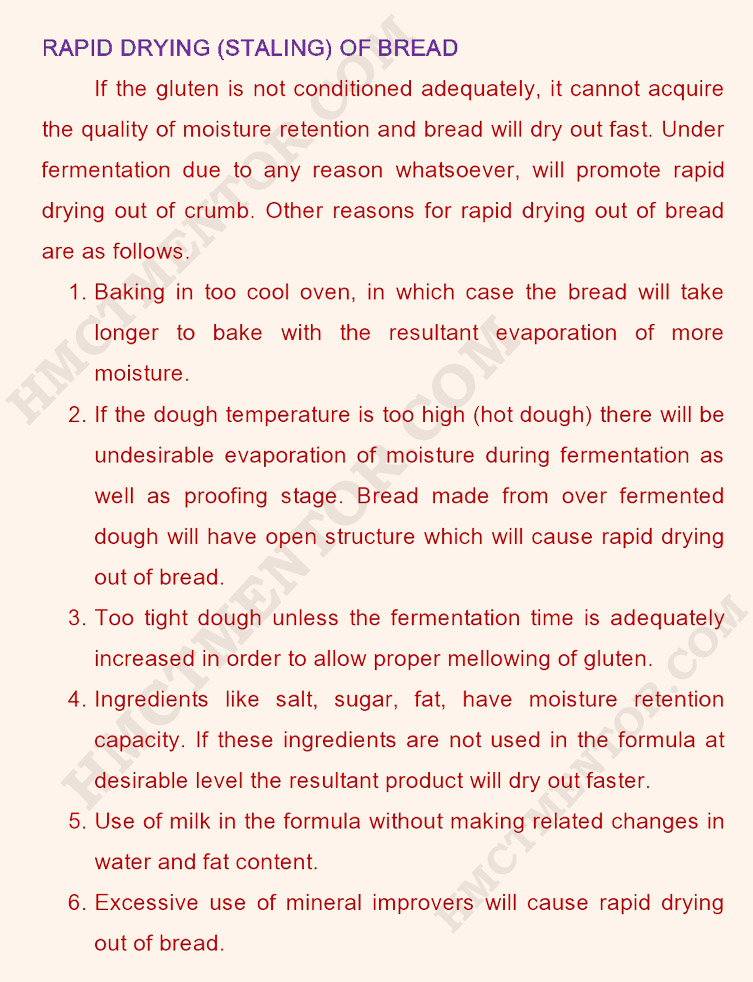 RAPID DRYING (STALING) OF BREAD

If the gluten is not conditioned adequately, it cannot acquire the quality of moisture retention and bread will dry out fast. Under fermentation due to any reason whatsoever, will promote rapid drying out of crumb. Other reasons for rapid drying out of bread are as follows.

1. Baking in too cool oven, in which case the bread will take longer to bake with the resultant evaporation of more moisture.
2. If the dough temperature is too high (hot dough) there will be undesirable evaporation of moisture during fermentation as well as proofing stage. Bread made from over fermented dough will have open structure which will cause rapid drying out of bread.
3. Too tight dough unless the fermentation time is adequately increased in order to allow proper mellowing of gluten.
4. Ingredients like salt, sugar, fat, have moisture retention capacity. If these ingredients are not used in the formula at desirable level the resultant product will dry out faster.
5. Use of milk in the formula without making related changes in water and fat content.
6. Excessive use of mineral improvers will cause rapid drying out of bread.

HMCTMENTOR.COM
HMCTMENTOR.COM
HMCTMENTOR.COM
HMCTMENTOR.COM